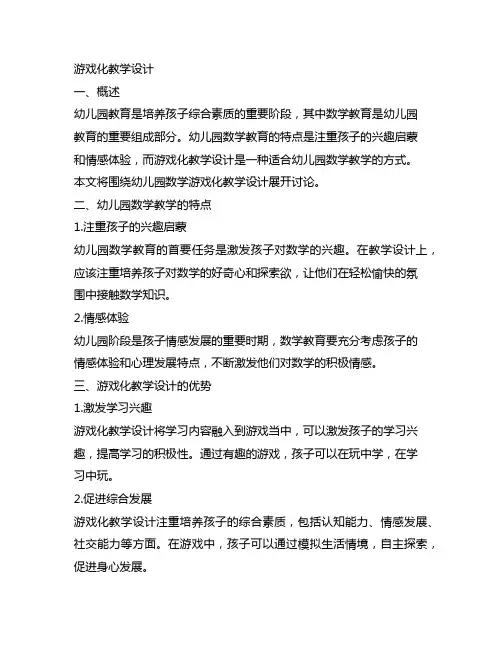 游戏化教学设计

一、概述

幼儿园教育是培养孩子综合素质的重要阶段，其中数学教育是幼儿园教育的重要组成部分。幼儿园数学教育的特点是注重孩子的兴趣启蒙和情感体验，而游戏化教学设计是一种适合幼儿园数学教学的方式。本文将围绕幼儿园数学游戏化教学设计展开讨论。

二、幼儿园数学教学的特点

1.注重孩子的兴趣启蒙

幼儿园数学教育的首要任务是激发孩子对数学的兴趣。在教学设计上，应该注重培养孩子对数学的好奇心和探索欲，让他们在轻松愉快的氛围中接触数学知识。

2.情感体验

幼儿园阶段是孩子情感发展的重要时期，数学教育要充分考虑孩子的情感体验和心理发展特点，不断激发他们对数学的积极情感。

三、游戏化教学设计的优势

1.激发学习兴趣

游戏化教学设计将学习内容融入到游戏当中，可以激发孩子的学习兴趣，提高学习的积极性。通过有趣的游戏，孩子可以在玩中学，在学习中玩。

2.促进综合发展

游戏化教学设计注重培养孩子的综合素质，包括认知能力、情感发展、社交能力等方面。在游戏中，孩子可以通过模拟生活情境，自主探索，促进身心发展。